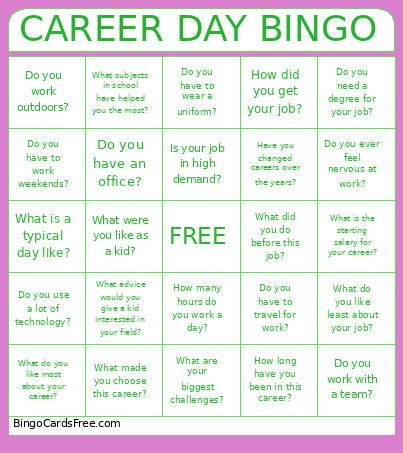 CAREER DAY BINGO

| | | | | |
|---|---|---|---|---|
| Do you work outdoors? | What subjects in school have helped you the most? | Do you have to wear a uniform? | How did you get your job? | Do you need a degree for your job? |
| Do you have to work weekends? | Do you have an office? | Is your job in high demand? | Have you changed careers over the years? | Do you ever feel nervous at work? |
| What is a typical day like? | What were you like as a kid? | FREE | What did you do before this job? | What is the starting salary for your career? |
| Do you use a lot of technology? | What advice would you give a kid interested in your field? | How many hours do you work a day? | Do you have to travel for work? | What do you like least about your job? |
| What do you like most about your career? | What made you choose this career? | What are your biggest challenges? | How long have you been in this career? | Do you work with a team? |

BingoCardsFree.com